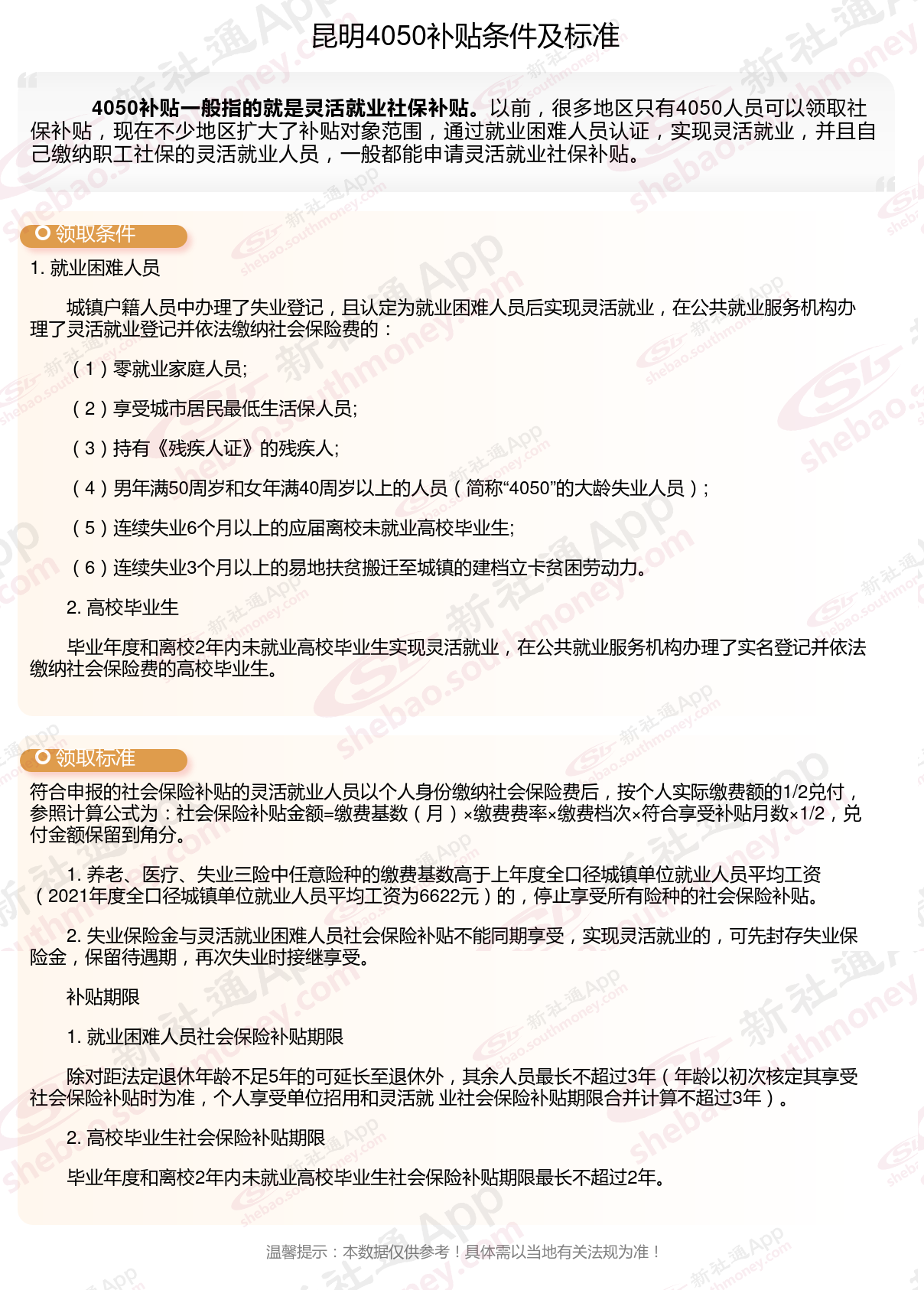 昆明4050补贴条件及标准

4050补贴一般指的就是灵活就业社保补贴。以前，很多地区只有4050人员可以领取社保补贴，现在不少地区扩大了补贴对象范围，通过就业困难人员认证，实现灵活就业，并且自己缴纳职工社保的灵活就业人员，一般都能申请灵活就业社保补贴。

领取条件

1. 就业困难人员

城镇户籍人员中办理了失业登记，且认定为就业困难人员后实现灵活就业，在公共就业服务机构办理了灵活就业登记并依法缴纳社会保险费的：

（1）零就业家庭人员;

（2）享受城市居民最低生活保人员;

（3）持有《残疾人证》的残疾人;

（4）男年满50周岁和女年满40周岁以上的人员（简称“4050”的大龄失业人员）;

（5）连续失业6个月以上的应届离校未就业高校毕业生;

（6）连续失业3个月以上的易地扶贫搬迁至城镇的建档立卡贫困劳动力。

2. 高校毕业生

毕业年度和离校2年内未就业高校毕业生实现灵活就业，在公共就业服务机构办理了实名登记并依法缴纳社会保险费的高校毕业生。

领取标准

符合申报的社会保险补贴的灵活就业人员以个人身份缴纳社会保险费后，按个人实际缴费额的1/2兑付，参照计算公式为：社会保险补贴金额=缴费基数（月）×缴费费率×缴费档次×符合享受补贴月数×1/2，兑付金额保留到角分。

1. 养老、医疗、失业三险中任意险种的缴费基数高于上年度全口径城镇单位就业人员平均工资（2021年度全口径城镇单位就业人员平均工资为6622元）的，停止享受所有险种的社会保险补贴。

2. 失业保险金与灵活就业困难人员社会保险补贴不能同期享受，实现灵活就业的，可先封存失业保险金，保留待遇期，再次失业时接继享受。

补贴期限

1. 就业困难人员社会保险补贴期限

除对距法定退休年龄不足5年的可延长至退休外，其余人员最长不超过3年（年龄以初次核定其享受社会保险补贴时为准，个人享受单位招用和灵活就 业社会保险补贴期限合并计算不超过3年）。

2. 高校毕业生社会保险补贴期限

毕业年度和离校2年内未就业高校毕业生社会保险补贴期限最长不超过2年。

温馨提示：本数据仅供参考！具体需以当地有关法规为准！